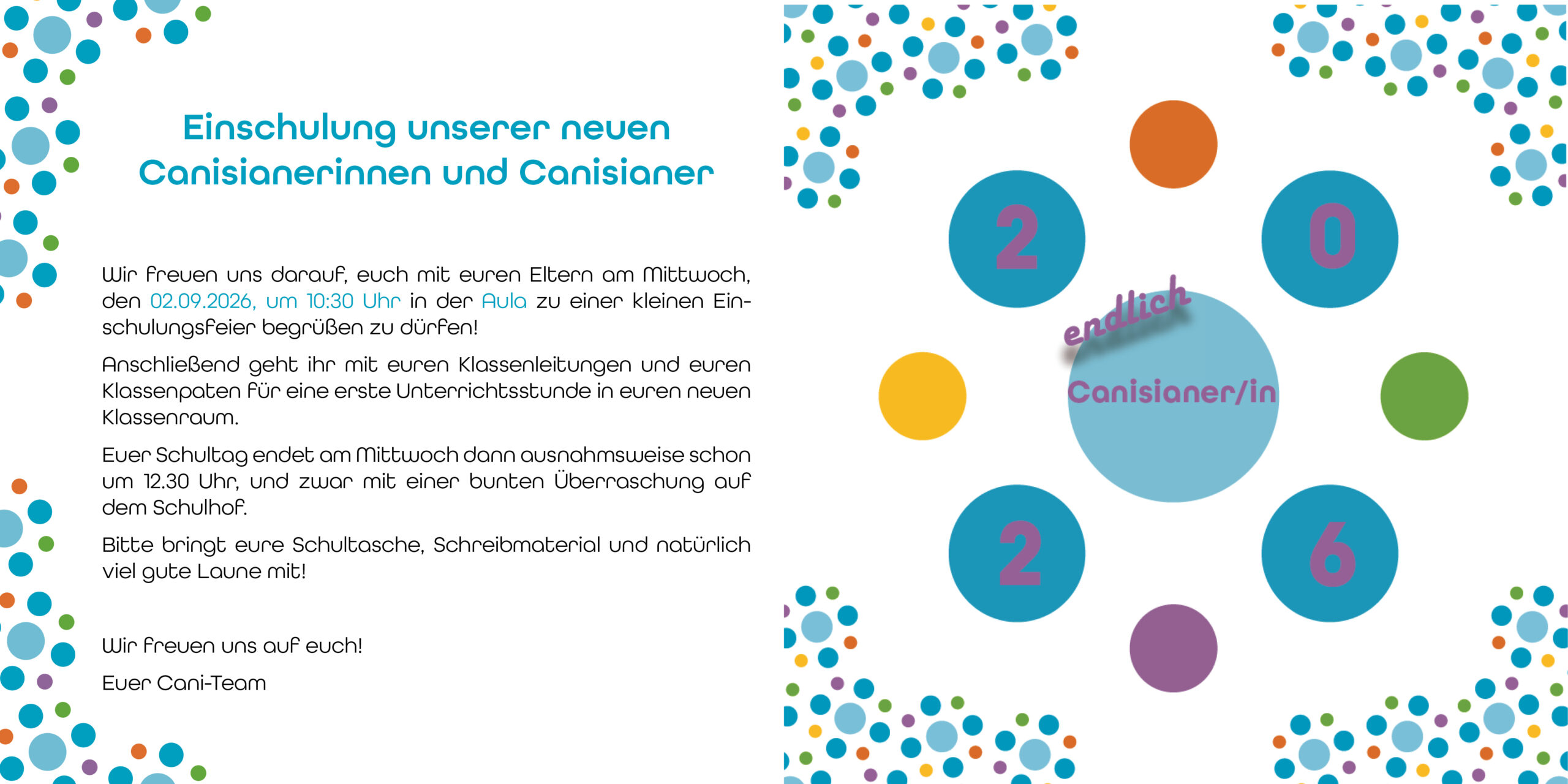 Einschulung unserer neuen Canisianerinnen und Canisianer

Wir freuen uns darauf, euch mit euren Eltern am Mittwoch, den 02.09.2026, um 10:30 Uhr in der Aula zu einer kleinen Einschulungsfeier begrüßen zu dürfen!

Anschließend geht ihr mit euren Klassenleitungen und euren Klassenpaten für eine erste Unterrichtsstunde in euren neuen Klassenraum.

Euer Schultag endet am Mittwoch dann ausnahmsweise schon um 12.30 Uhr, und zwar mit einer bunten Überraschung auf dem Schulhof.

Bitte bringt eure Schultasche, Schreibmaterial und natürlich viel gute Laune mit!

Wir freuen uns auf euch!

Euer Cani-Team

2
0
endlich
Canisianer/in
2
6